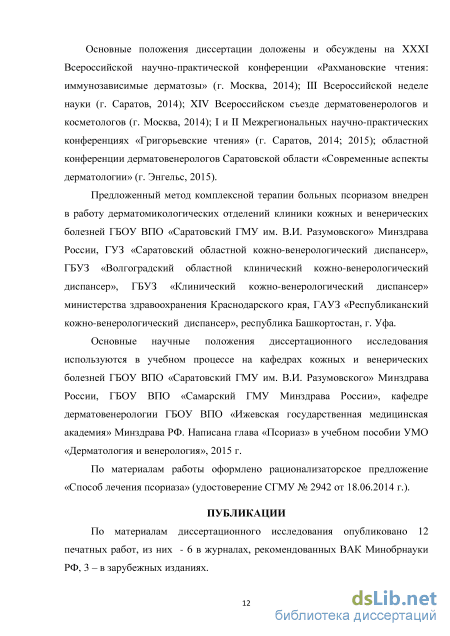 Основные положения диссертации доложены и обсуждены на XXXI Всероссийской научно-практической конференции «Рахмановские чтения: иммунозависимые дерматозы» (г. Москва, 2014); III Всероссийской неделе науки (г. Саратов, 2014); XIV Всероссийском съезде дерматовенерологов и косметологов (г. Москва, 2014); I и II Межрегиональных научно-практических конференциях «Григорьевские чтения» (г. Саратов, 2014; 2015); областной конференции дерматовенерологов Саратовской области «Современные аспекты дерматологии» (г. Энгельс, 2015).

Предложенный метод комплексной терапии больных псориазом внедрен в работу дерматомикологических отделений клиники кожных и венерических болезней ГБОУ ВПО «Саратовский ГМУ им. В.И. Разумовского» Минздрава России, ГУЗ «Саратовский областной кожно-венерологический диспансер», ГБУЗ «Волгоградский областной клинический кожно-венерологический диспансер», ГБУЗ «Клинический кожно-венерологический диспансер» министерства здравоохранения Краснодарского края, ГАУЗ «Республиканский кожно-венерологический диспансер», республика Башкортостан, г. Уфа.

Основные научные положения диссертационного исследования используются в учебном процессе на кафедрах кожных и венерических болезней ГБОУ ВПО «Саратовский ГМУ им. В.И. Разумовского» Минздрава России, ГБОУ ВПО «Самарский ГМУ Минздрава России», кафедре дерматовенерологии ГБОУ ВПО «Ижевская государственная медицинская академия» Минздрава РФ. Написана глава «Псориаз» в учебном пособии УМО «Дерматология и венерология», 2015 г.

По материалам работы оформлено рационализаторское предложение «Способ лечения псориаза» (удостоверение СГМУ № 2942 от 18.06.2014 г.).

ПУБЛИКАЦИИ

По материалам диссертационного исследования опубликовано 12 печатных работ, из них - 6 в журналах, рекомендованных ВАК Минобрнауки РФ, 3 – в зарубежных изданиях.

12

dsLib.net
библиотека диссертаций